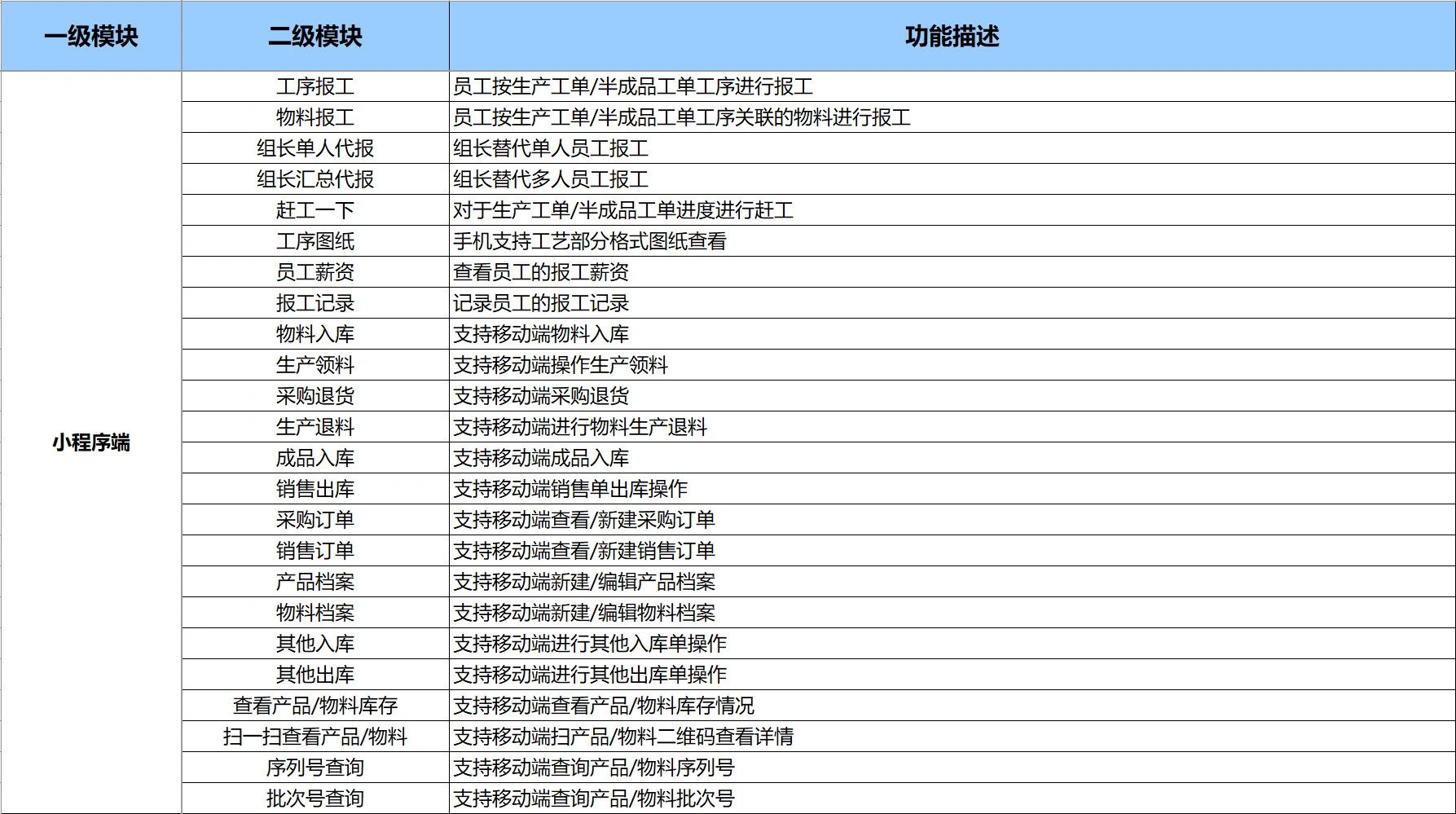 | 一级模块 | 二级模块 | 功能描述 |
|---|---|---|
| 小程序端 | 工序报工 | 员工按生产工单/半成品工单工序进行报工 |
| | 物料报工 | 员工按生产工单/半成品工单工序关联的物料进行报工 |
| | 组长单人代报 | 组长替代单人员工报工 |
| | 组长汇总代报 | 组长替代多人员工报工 |
| | 赶工一下 | 对于生产工单/半成品工单进度进行赶工 |
| | 工序图纸 | 手机支持工艺部分格式图纸查看 |
| | 员工薪资 | 查看员工的报工薪资 |
| | 报工记录 | 记录员工的报工记录 |
| | 物料入库 | 支持移动端物料入库 |
| | 生产领料 | 支持移动端操作生产领料 |
| | 采购退货 | 支持移动端采购退货 |
| | 生产退料 | 支持移动端进行物料生产退料 |
| | 成品入库 | 支持移动端成品入库 |
| | 销售出库 | 支持移动端销售单出库操作 |
| | 采购订单 | 支持移动端查看/新建采购订单 |
| | 销售订单 | 支持移动端查看/新建销售订单 |
| | 产品档案 | 支持移动端新建/编辑产品档案 |
| | 物料档案 | 支持移动端新建/编辑物料档案 |
| | 其他入库 | 支持移动端进行其他入库单操作 |
| | 其他出库 | 支持移动端进行其他出库单操作 |
| | 查看产品/物料库存 | 支持移动端查看产品/物料库存情况 |
| | 扫一扫查看产品/物料 | 支持移动端扫产品/物料二维码查看详情 |
| | 序列号查询 | 支持移动端查询产品/物料序列号 |
| | 批次号查询 | 支持移动端查询产品/物料批次号 |